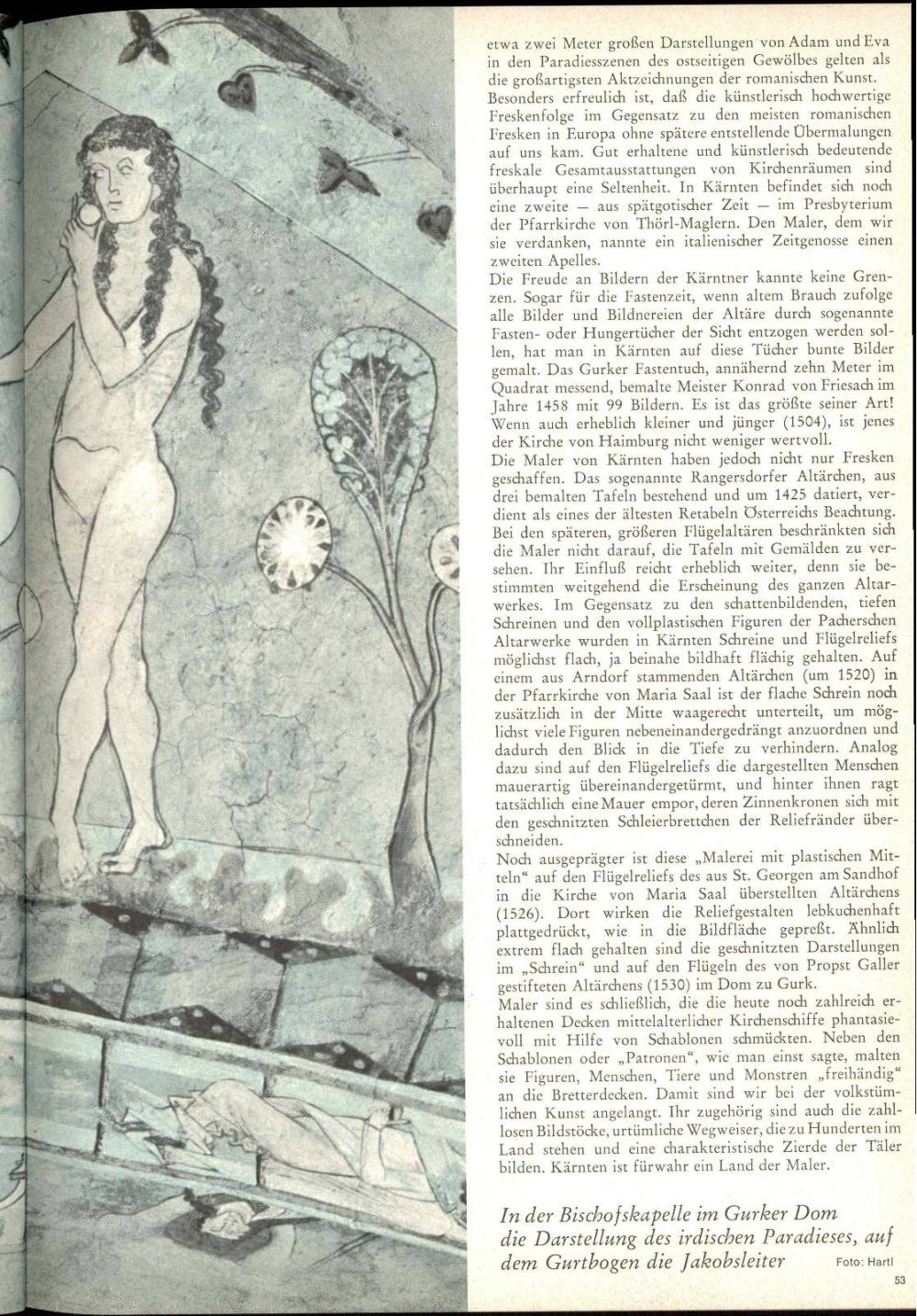 etwa zwei Meter großen Darstellungen von Adam und Eva in den Paradiesszenen des ostseitigen Gewölbes gelten als die großartigsten Aktzeichnungen der romanischen Kunst. Besonders erfreulich ist, daß die künstlerisch hochwertige Freskenfolge im Gegensatz zu den meisten romanischen Fresken in Europa ohne spätere entstellende Übermalungen auf uns kam. Gut erhaltene und künstlerisch bedeutende freskale Gesamtausstattungen von Kirchenräumen sind überhaupt eine Seltenheit. In Kärnten befindet sich noch eine zweite — aus spätgotischer Zeit — im Presbyterium der Pfarrkirche von Thörl-Maglern. Den Maler, dem wir sie verdanken, nannte ein italienischer Zeitgenosse einen zweiten Apelles.
Die Freude an Bildern der Kärntner kannte keine Grenzen. Sogar für die Fastenzeit, wenn altem Brauch zufolge alle Bilder und Bildnereien der Altäre durch sogenannte Fasten- oder Hungertücher der Sicht entzogen werden sollen, hat man in Kärnten auf diese Tücher bunte Bilder gemalt. Das Gurker Fastentuch, annähernd zehn Meter im Quadrat messend, bemalte Meister Konrad von Friesach im Jahre 1458 mit 99 Bildern. Es ist das größte seiner Art! Wenn auch erheblich kleiner und jünger (1504), ist jenes der Kirche von Haimburg nicht weniger wertvoll.
Die Maler von Kärnten haben jedoch nicht nur Fresken geschaffen. Das sogenannte Rangersdorfer Altärchen, aus drei bemalten Tafeln bestehend und um 1425 datiert, verdient als eines der ältesten Retabeln Österreichs Beachtung. Bei den späteren, größeren Flügelaltären beschränkten sich die Maler nicht darauf, die Tafeln mit Gemälden zu versehen. Ihr Einfluß reicht erheblich weiter, denn sie bestimmten weitgehend die Erscheinung des ganzen Altarwerkes. Im Gegensatz zu den schattenbildenden, tiefen Schreinen und den vollplastischen Figuren der Pacherschen Altarwerke wurden in Kärnten Schreine und Flügelreliefs möglichst flach, ja beinahe bildhaft flächig gehalten. Auf einem aus Arndorf stammenden Altärchen (um 1520) in der Pfarrkirche von Maria Saal ist der flache Schrein noch zusätzlich in der Mitte waagerecht unterteilt, um möglichst viele Figuren nebeneinandergedrängt anzuordnen und dadurch den Blick in die Tiefe zu verhindern. Analog dazu sind auf den Flügelreliefs die dargestellten Menschen mauerartig übereinandergetürmt, und hinter ihnen ragt tatsächlich eine Mauer empor, deren Zinnenkronen sich mit den geschnitzten Schleierbrettchen der Reliefränder überschneiden.
Noch ausgeprägter ist diese „Malerei mit plastischen Mitteln“ auf den Flügelreliefs des aus St. Georgen am Sandhof in die Kirche von Maria Saal überstellten Altärchens (1526). Dort wirken die Reliefgestalten lebkuchenhaft plattgedrückt, wie in die Bildfläche gepreßt. Ähnlich extrem flach gehalten sind die geschnitzten Darstellungen im „Schrein“ und auf den Flügeln des von Propst Galler gestifteten Altärchens (1530) im Dom zu Gurk.
Maler sind es schließlich, die die heute noch zahlreich erhaltenen Decken mittelalterlicher Kirchenschiffe phantasievoll mit Hilfe von Schablonen schmückten. Neben den Schablonen oder „Patronen“, wie man einst sagte, malten sie Figuren, Menschen, Tiere und Monstren „freihändig“ an die Bretterdecken. Damit sind wir bei der volkstümlichen Kunst angelangt. Ihr zugehörig sind auch die zahllosen Bildstöcke, urtümliche Wegweiser, die zu Hunderten im Land stehen und eine charakteristische Zierde der Täler bilden. Kärnten ist fürwahr ein Land der Maler.

In der Bischofskapelle im Gurker Dom die Darstellung des irdischen Paradieses, auf dem Gurtbogen die Jakobsleiter Foto: Hartl

53